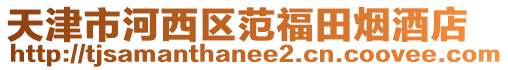 天津市河西区范福田烟酒店
http://tjsamanthanee2.cn.coovee.com